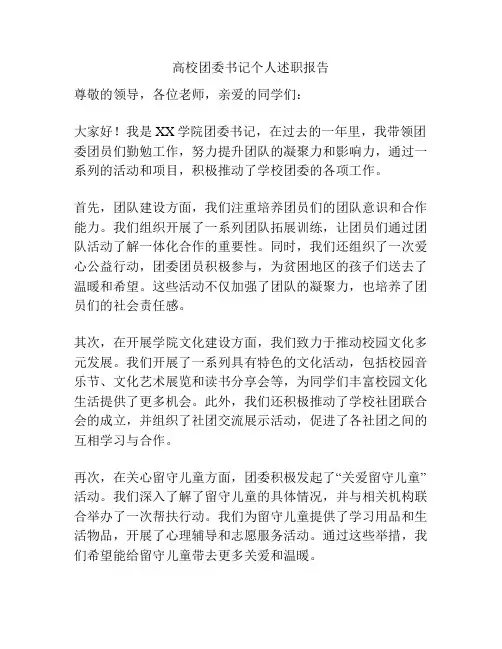 高校团委书记个人述职报告

尊敬的领导，各位老师，亲爱的同学们：

大家好！我是XX学院团委书记，在过去的一年里，我带领团委团员们勤勉工作，努力提升团队的凝聚力和影响力，通过一系列的活动和项目，积极推动了学校团委的各项工作。

首先，团队建设方面，我们注重培养团员们的团队意识和合作能力。我们组织开展了一系列团队拓展训练，让团员们通过团队活动了解一体化合作的重要性。同时，我们还组织了一次爱心公益行动，团委团员积极参与，为贫困地区的孩子们送去了温暖和希望。这些活动不仅加强了团队的凝聚力，也培养了团员们的社会责任感。

其次，在开展学院文化建设方面，我们致力于推动校园文化多元发展。我们开展了一系列具有特色的文化活动，包括校园音乐节、文化艺术展览和读书分享会等，为同学们丰富校园文化生活提供了更多机会。此外，我们还积极推动了学校社团联合会的成立，并组织了社团交流展示活动，促进了各社团之间的互相学习与合作。

再次，在关心留守儿童方面，团委积极发起了“关爱留守儿童”活动。我们深入了解了留守儿童的具体情况，并与相关机构联合举办了一次帮扶行动。我们为留守儿童提供了学习用品和生活物品，开展了心理辅导和志愿服务活动。通过这些举措，我们希望能给留守儿童带去更多关爱和温暖。